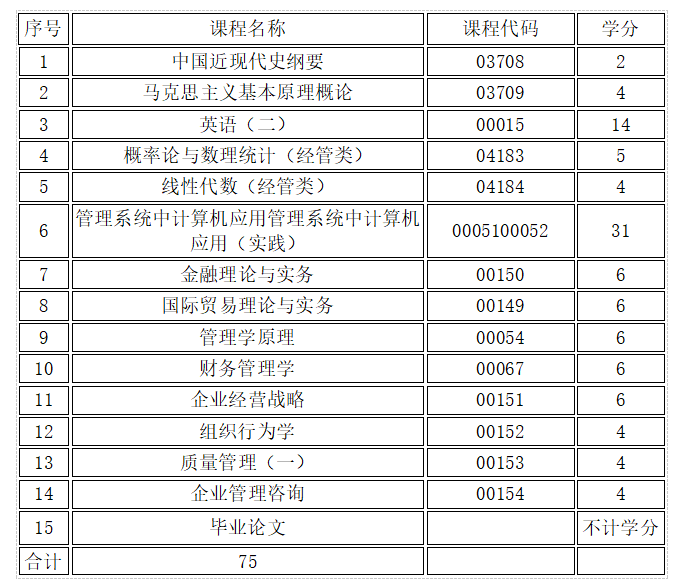 | 序号 | 课程名称 | 课程代码 | 学分 |
|---|---|---|---|
| 1 | 中国近现代史纲要 | 03708 | 2 |
| 2 | 马克思主义基本原理概论 | 03709 | 4 |
| 3 | 英语（二） | 00015 | 14 |
| 4 | 概率论与数理统计（经管类） | 04183 | 5 |
| 5 | 线性代数（经管类） | 04184 | 4 |
| 6 | 管理系统中计算机应用管理系统中计算机应用（实践） | 0005100052 | 31 |
| 7 | 金融理论与实务 | 00150 | 6 |
| 8 | 国际贸易理论与实务 | 00149 | 6 |
| 9 | 管理学原理 | 00054 | 6 |
| 10 | 财务管理学 | 00067 | 6 |
| 11 | 企业经营战略 | 00151 | 6 |
| 12 | 组织行为学 | 00152 | 4 |
| 13 | 质量管理（一） | 00153 | 4 |
| 14 | 企业管理咨询 | 00154 | 4 |
| 15 | 毕业论文 | | 不计学分 |
| 合计 | 75 | | |